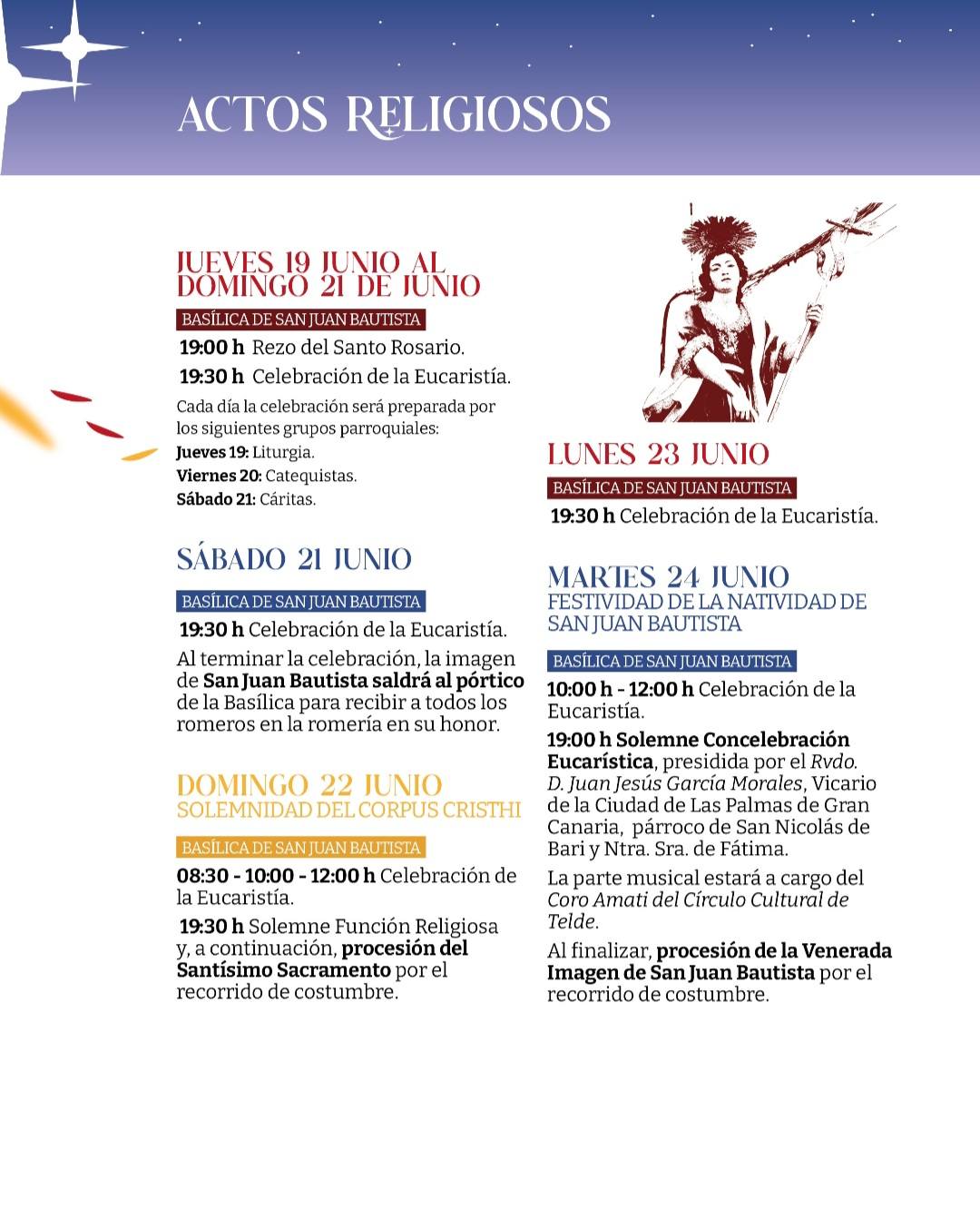 ACTOS RELIGIOSOS

JUEVES 19 JUNIO AL DOMINGO 21 DE JUNIO

BASÍLICA DE SAN JUAN BAUTISTA

19:00 h Rezo del Santo Rosario.

19:30 h Celebración de la Eucaristía.

Cada día la celebración será preparada por los siguientes grupos parroquiales:
Jueves 19: Liturgia.
Viernes 20: Catequistas.
Sábado 21: Cáritas.

SÁBADO 21 JUNIO

BASÍLICA DE SAN JUAN BAUTISTA

19:30 h Celebración de la Eucaristía.

Al terminar la celebración, la imagen de San Juan Bautista saldrá al pórtico de la Basílica para recibir a todos los romeros en la romería en su honor.

DOMINGO 22 JUNIO
SOLEMNIDAD DEL CORPUS CRISTHI

BASÍLICA DE SAN JUAN BAUTISTA

08:30 - 10:00 - 12:00 h Celebración de la Eucaristía.

19:30 h Solemne Función Religiosa y, a continuación, procesión del Santísimo Sacramento por el recorrido de costumbre.

LUNES 23 JUNIO

BASÍLICA DE SAN JUAN BAUTISTA

19:30 h Celebración de la Eucaristía.

MARTES 24 JUNIO
FESTIVIDAD DE LA NATIVIDAD DE SAN JUAN BAUTISTA

BASÍLICA DE SAN JUAN BAUTISTA

10:00 h - 12:00 h Celebración de la Eucaristía.

19:00 h Solemne Concelebración Eucarística, presidida por el Rvdo. D. Juan Jesús García Morales, Vicario de la Ciudad de Las Palmas de Gran Canaria, párroco de San Nicolás de Bari y Ntra. Sra. de Fátima.

La parte musical estará a cargo del Coro Amati del Círculo Cultural de Telde.

Al finalizar, procesión de la Venerada Imagen de San Juan Bautista por el recorrido de costumbre.